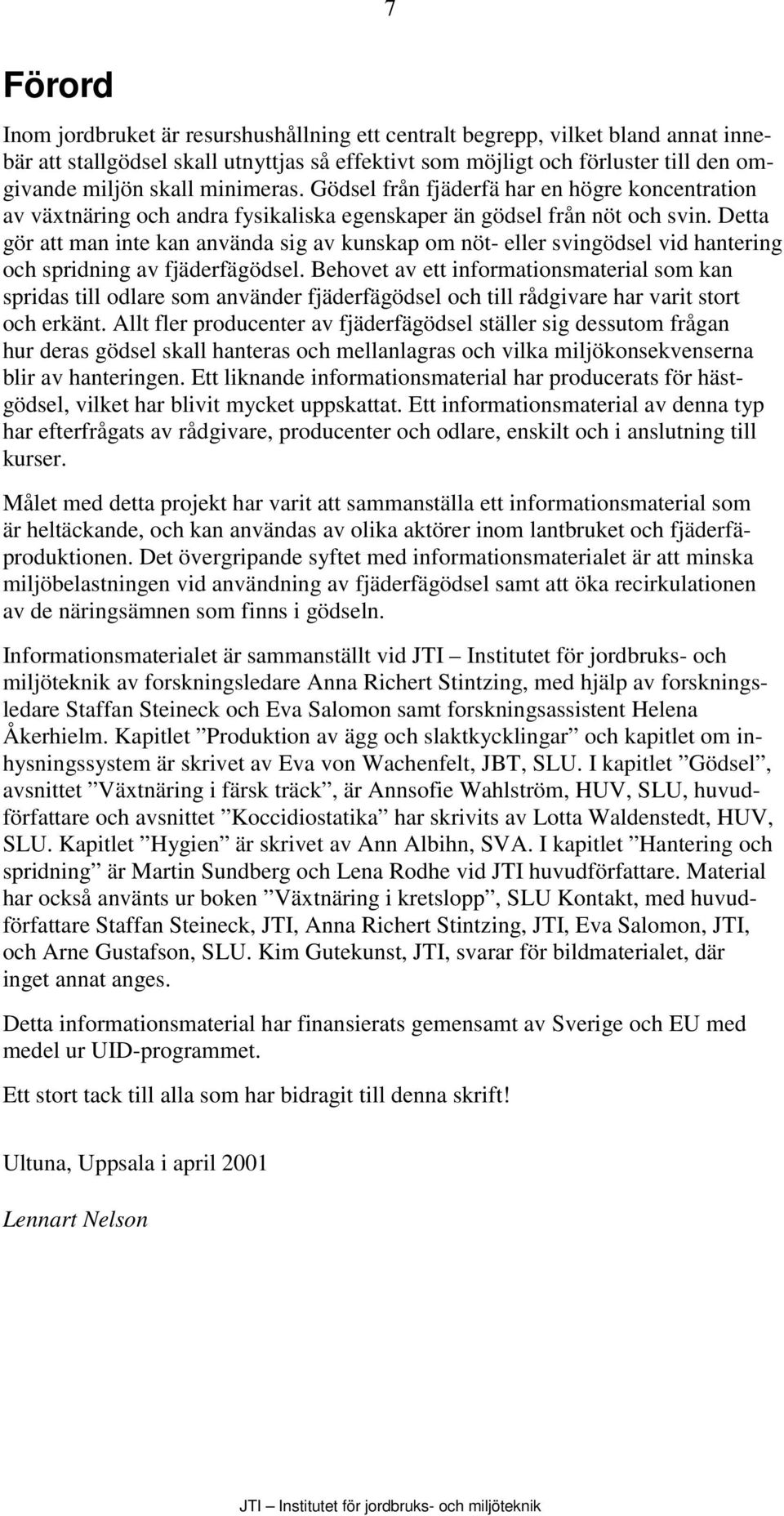 7

Förord

Inom jordbruket är resurshushållning ett centralt begrepp, vilket bland annat innebär att stallgödsel skall utnyttjas så effektivt som möjligt och förluster till den omgivande miljön skall minimeras. Gödsel från fjäderfä har en högre koncentration av växtnäring och andra fysikaliska egenskaper än gödsel från nöt och svin. Detta gör att man inte kan använda sig av kunskap om nöt- eller svingödsel vid hantering och spridning av fjäderfägödsel. Behovet av ett informationsmaterial som kan spridas till odlare som använder fjäderfägödsel och till rådgivare har varit stort och erkänt. Allt fler producenter av fjäderfägödsel ställer sig dessutom frågan hur deras gödsel skall hanteras och mellanlagras och vilka miljökonsekvenserna blir av hanteringen. Ett liknande informationsmaterial har producerats för hästgödsel, vilket har blivit mycket uppskattat. Ett informationsmaterial av denna typ har efterfrågats av rådgivare, producenter och odlare, enskilt och i anslutning till kurser.

Målet med detta projekt har varit att sammanställa ett informationsmaterial som är heltäckande, och kan användas av olika aktörer inom lantbruket och fjäderfäproduktionen. Det övergripande syftet med informationsmaterialet är att minska miljöbelastningen vid användning av fjäderfägödsel samt att öka recirkulationen av de näringsämnen som finns i gödseln.

Informationsmaterialet är sammanställt vid JTI – Institutet för jordbruks- och miljöteknik av forskningsledare Anna Richert Stintzing, med hjälp av forskningsledare Staffan Steineck och Eva Salomon samt forskningsassistent Helena Åkerhielm. Kapitlet ”Produktion av ägg och slaktkycklingar” och kapitlet om inhysningssystem är skrivet av Eva von Wachenfelt, JBT, SLU. I kapitlet ”Gödsel”, avsnittet ”Växtnäring i färsk träck”, är Annsofie Wahlström, HUV, SLU, huvudförfattare och avsnittet ”Koccidiostatika” har skrivits av Lotta Waldenstedt, HUV, SLU. Kapitlet ”Hygien” är skrivet av Ann Albihn, SVA. I kapitlet ”Hantering och spridning” är Martin Sundberg och Lena Rodhe vid JTI huvudförfattare. Material har också använts ur boken ”Växtnäring i kretslopp”, SLU Kontakt, med huvudförfattare Staffan Steineck, JTI, Anna Richert Stintzing, JTI, Eva Salomon, JTI, och Arne Gustafson, SLU. Kim Gutekunst, JTI, svarar för bildmaterialet, där inget annat anges.

Detta informationsmaterial har finansierats gemensamt av Sverige och EU med medel ur UID-programmet.

Ett stort tack till alla som har bidragit till denna skrift!

Ultuna, Uppsala i april 2001

Lennart Nelson

JTI – Institutet för jordbruks- och miljöteknik